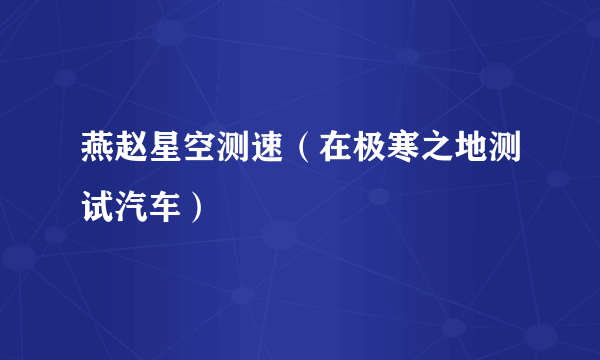 燕赵星空测速（在极寒之地测试汽车）